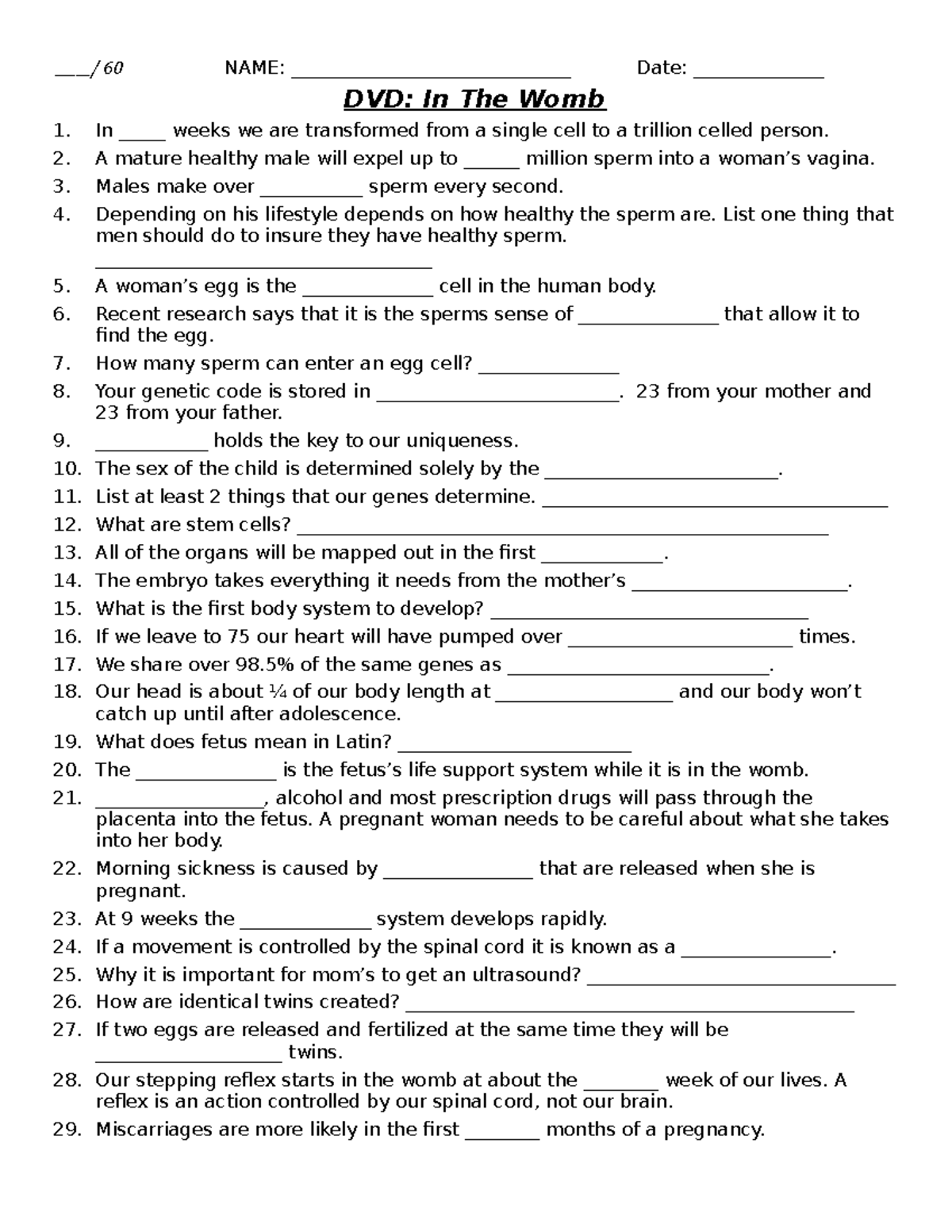 ____/60 NAME: ____ Date: ____

DVD: In The Womb

1. In ____ weeks we are transformed from a single cell to a trillion celled person.
2. A mature healthy male will expel up to ____ million sperm into a woman's vagina.
3. Males make over ____ sperm every second.
4. Depending on his lifestyle depends on how healthy the sperm are. List one thing that men should do to insure they have healthy sperm. ____
5. A woman's egg is the ____ cell in the human body.
6. Recent research says that it is the sperms sense of ____ that allow it to find the egg.
7. How many sperm can enter an egg cell? ____
8. Your genetic code is stored in ____. 23 from your mother and 23 from your father.
9. ____ holds the key to our uniqueness.
10. The sex of the child is determined solely by the ____.
11. List at least 2 things that our genes determine. ____
12. What are stem cells? ____
13. All of the organs will be mapped out in the first ____.
14. The embryo takes everything it needs from the mother's ____.
15. What is the first body system to develop? ____
16. If we leave to 75 our heart will have pumped over ____ times.
17. We share over 98.5% of the same genes as ____.
18. Our head is about ¼ of our body length at ____ and our body won't catch up until after adolescence.
19. What does fetus mean in Latin? ____
20. The ____ is the fetus's life support system while it is in the womb.
21. ____, alcohol and most prescription drugs will pass through the placenta into the fetus. A pregnant woman needs to be careful about what she takes into her body.
22. Morning sickness is caused by ____ that are released when she is pregnant.
23. At 9 weeks the ____ system develops rapidly.
24. If a movement is controlled by the spinal cord it is known as a ____.
25. Why it is important for mom's to get an ultrasound? ____
26. How are identical twins created? ____
27. If two eggs are released and fertilized at the same time they will be ____ twins.
28. Our stepping reflex starts in the womb at about the ____ week of our lives. A reflex is an action controlled by our spinal cord, not our brain.
29. Miscarriages are more likely in the first ____ months of a pregnancy.